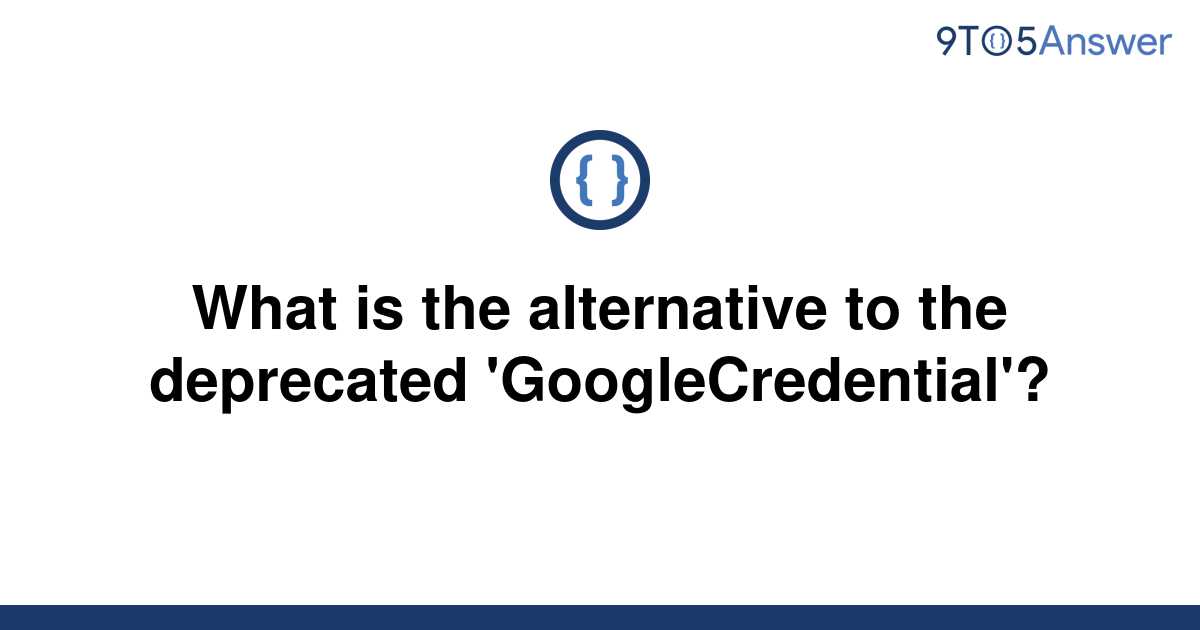 9TO5Answer

{ }

What is the alternative to the deprecated 'GoogleCredential'?